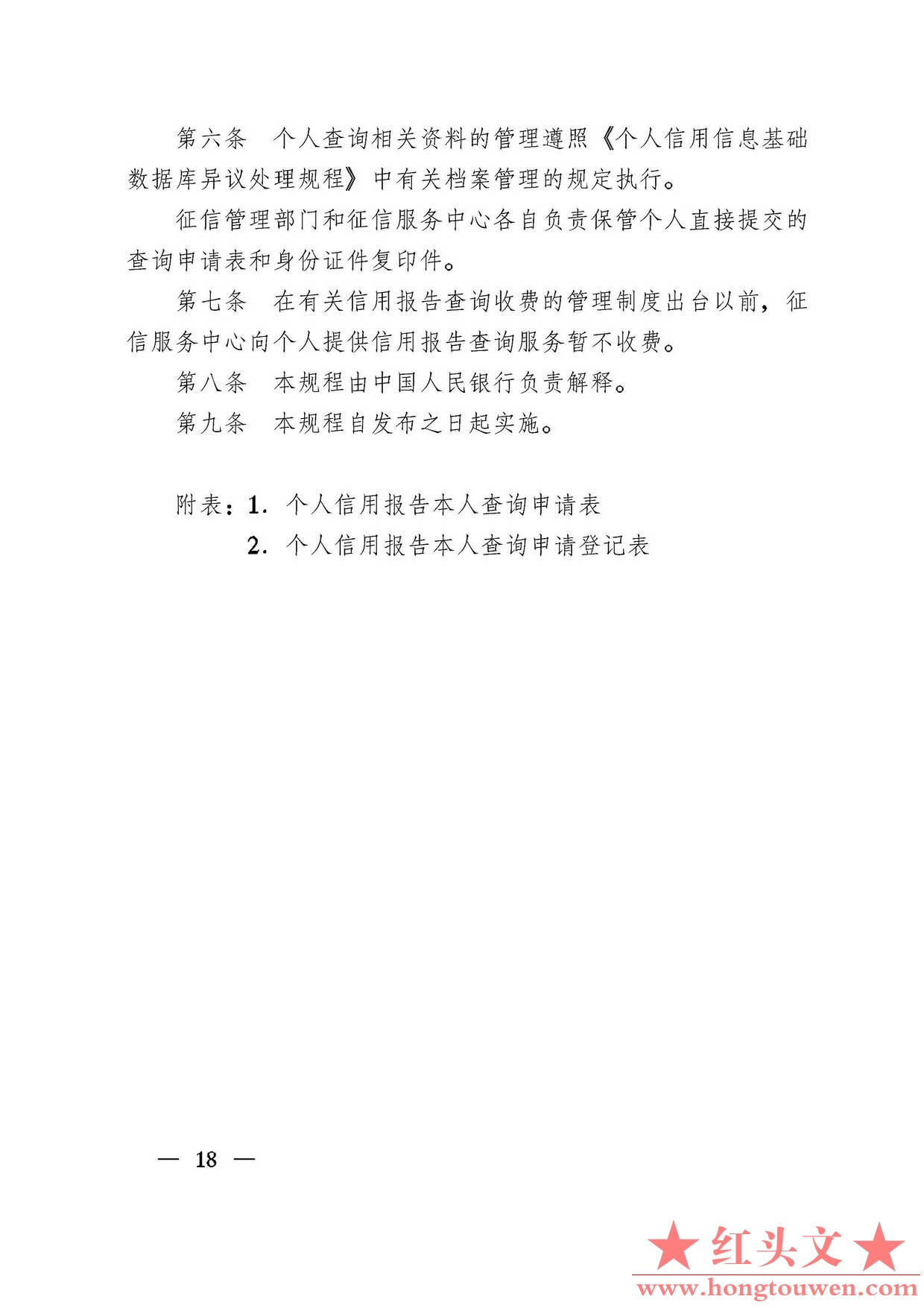 第六条　个人查询相关资料的管理遵照《个人信用信息基础数据库异议处理规程》中有关档案管理的规定执行。

征信管理部门和征信服务中心各自负责保管个人直接提交的查询申请表和身份证件复印件。

第七条　在有关信用报告查询收费的管理制度出台以前，征信服务中心向个人提供信用报告查询服务暂不收费。

第八条　本规程由中国人民银行负责解释。

第九条　本规程自发布之日起实施。

附表：1. 个人信用报告本人查询申请表

2. 个人信用报告本人查询申请登记表

— 18 —

★红头文★
www.hongtouwen.com